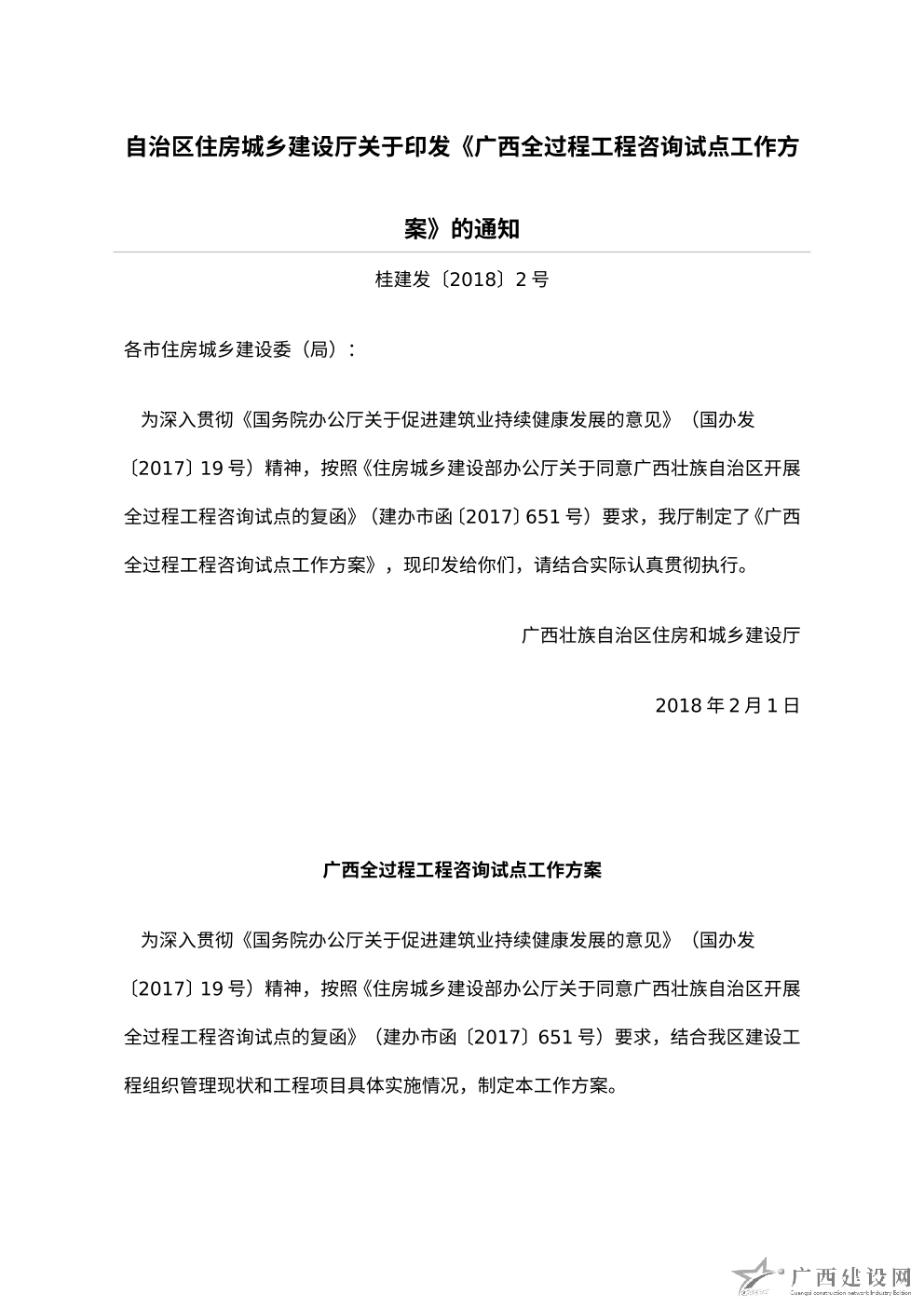 自治区住房城乡建设厅关于印发《广西全过程工程咨询试点工作方案》的通知

桂建发〔2018〕2号

各市住房城乡建设委（局）：

为深入贯彻《国务院办公厅关于促进建筑业持续健康发展的意见》（国办发〔2017〕19号）精神，按照《住房城乡建设部办公厅关于同意广西壮族自治区开展全过程工程咨询试点的复函》（建办市函〔2017〕651号）要求，我厅制定了《广西全过程工程咨询试点工作方案》，现印发给你们，请结合实际认真贯彻执行。

广西壮族自治区住房和城乡建设厅

2018年2月1日

广西全过程工程咨询试点工作方案

为深入贯彻《国务院办公厅关于促进建筑业持续健康发展的意见》（国办发〔2017〕19号）精神，按照《住房城乡建设部办公厅关于同意广西壮族自治区开展全过程工程咨询试点的复函》（建办市函〔2017〕651号）要求，结合我区建设工程组织管理现状和工程项目具体实施情况，制定本工作方案。

广西建设网
Guangxi construction network Industry Edition